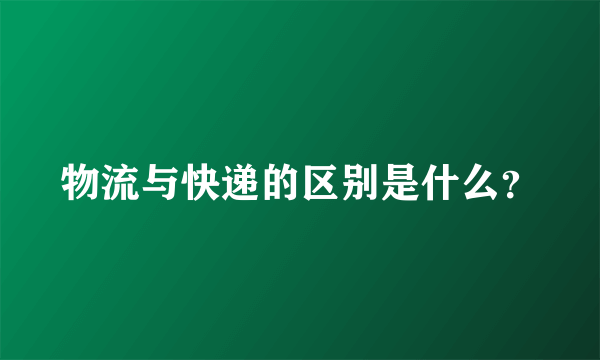 物流与快递的区别是什么?